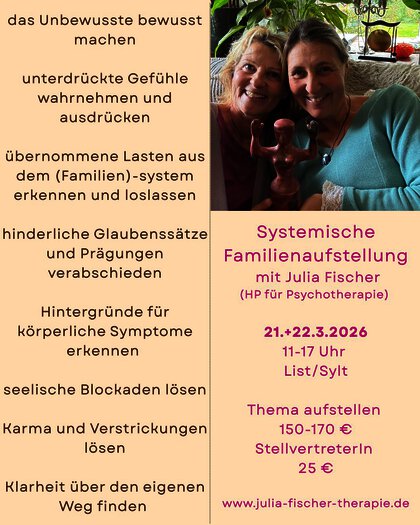 das Unbewusste bewusst machen

unterdrückte Gefühle wahrnehmen und ausdrücken

übernommene Lasten aus dem (Familien)-system erkennen und loslassen

hinderliche Glaubenssätze und Prägungen verabschieden

Hintergründe für körperliche Symptome erkennen

seelische Blockaden lösen

Karma und Verstrickungen lösen

Klarheit über den eigenen Weg finden

Systemische Familienaufstellung
mit Julia Fischer
(HP für Psychotherapie)

21.+22.3.2026
11-17 Uhr
List/Sylt

Thema aufstellen
150-170 €
StellvertreterIn
25 €

www.julia-fischer-therapie.de